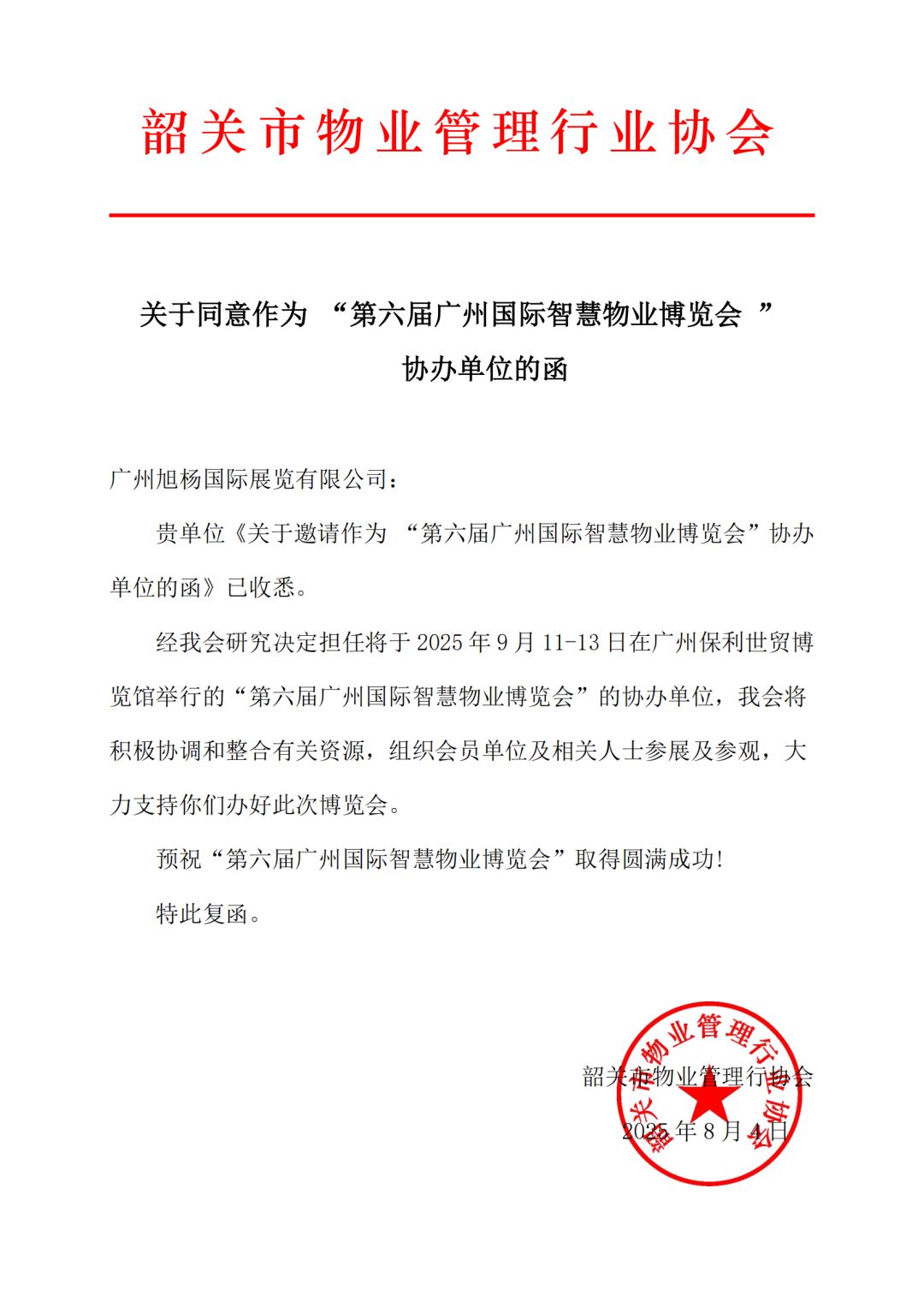 韶关市物业管理行业协会

关于同意作为 “第六届广州国际智慧物业博览会 ”协办单位的函

广州旭杨国际展览有限公司：

贵单位《关于邀请作为 “第六届广州国际智慧物业博览会”协办单位的函》已收悉。

经我会研究决定担任将于 2025 年 9 月 11-13 日在广州保利世贸博览馆举行的“第六届广州国际智慧物业博览会”的协办单位，我会将积极协调和整合有关资源，组织会员单位及相关人士参展及参观，大力支持你们办好此次博览会。

预祝“第六届广州国际智慧物业博览会”取得圆满成功!

特此复函。

韶关市物业管理行业协会

2025 年 8 月 4 日

韶关市物业管理行业协会